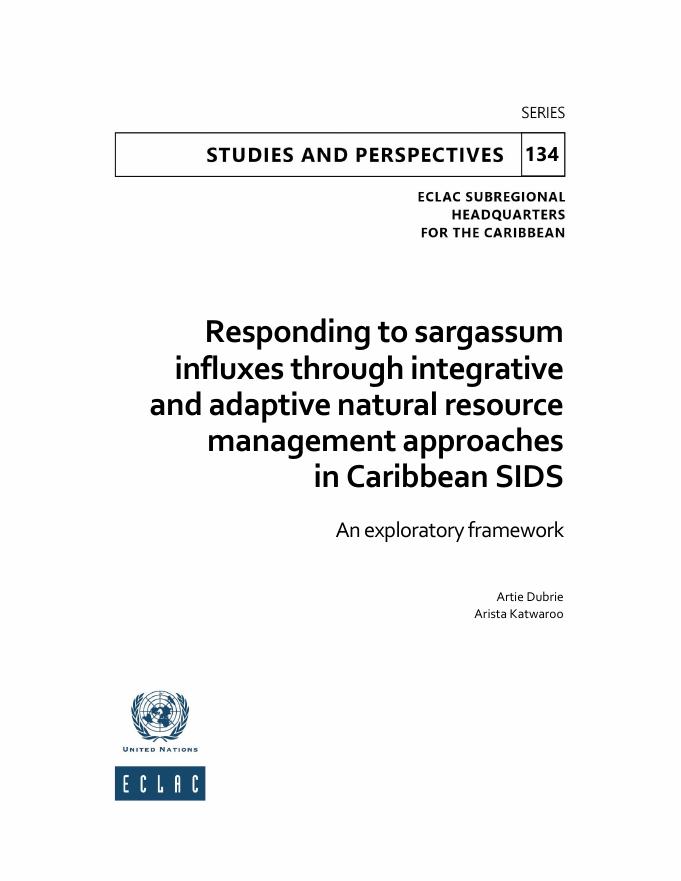 SERIES

STUDIES AND PERSPECTIVES 134

ECLAC SUBREGIONAL HEADQUARTERS FOR THE CARIBBEAN

Responding to sargassum influxes through integrative and adaptive natural resource management approaches in Caribbean SIDS

An exploratory framework

Artie Dubrie
Arista Katwaroo

UNITED NATIONS

ECLAC